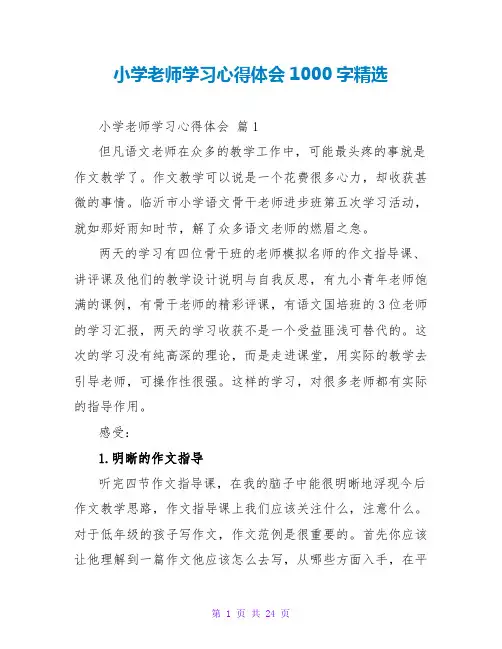 小学老师学习心得体会 1000 字精选

小学老师学习心得体会 篇 1

但凡语文老师在众多的教学工作中，可能最头疼的事就是作文教学了。作文教学可以说是一个花费很多心力，却收获甚微的事情。临沂市小学语文骨干老师进步班第五次学习活动，就如那好雨知时节，解了众多语文老师的燃眉之急。

两天的学习有四位骨干班的老师模拟名师的作文指导课、讲评课及他们的教学设计说明与自我反思，有九小青年老师饱满的课例，有骨干老师的精彩评课，有语文国培班的 3 位老师的学习汇报，两天的学习收获不是一个受益匪浅可替代的。这次的学习没有纯高深的理论，而是走进课堂，用实际的教学去引导老师，可操作性很强。这样的学习，对很多老师都有实际的指导作用。

感受：

1.明晰的作文指导

听完四节作文指导课，在我的脑子中能很明晰地浮现今后作文教学思路，作文指导课上我们应该关注什么，注意什么。对于低年级的孩子写作文，作文范例是很重要的。首先你应该让他理解到一篇作文他应该怎么去写，从哪些方面入手，在平

第 1 页 共 24 页